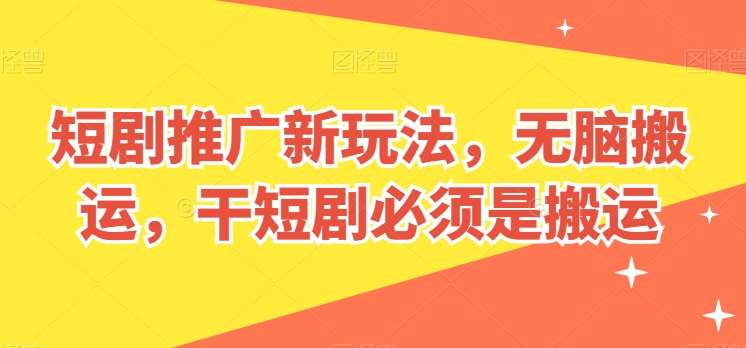 图怪兽 图怪兽 图怪兽

短剧推广新玩法，无脑搬运，干短剧必须是搬运